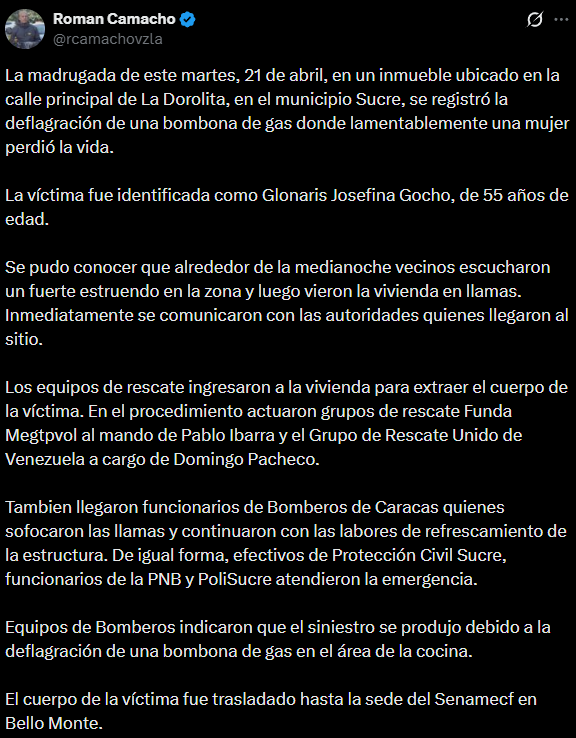 Roman Camacho
@rcamachovzla

La madrugada de este martes, 21 de abril, en un inmueble ubicado en la calle principal de La Dorolita, en el municipio Sucre, se registró la deflagración de una bombona de gas donde lamentablemente una mujer perdió la vida.

La víctima fue identificada como Glonaris Josefina Gocho, de 55 años de edad.

Se pudo conocer que alrededor de la medianoche vecinos escucharon un fuerte estruendo en la zona y luego vieron la vivienda en llamas. Inmediatamente se comunicaron con las autoridades quienes llegaron al sitio.

Los equipos de rescate ingresaron a la vivienda para extraer el cuerpo de la víctima. En el procedimiento actuaron grupos de rescate Funda Megtpvol al mando de Pablo Ibarra y el Grupo de Rescate Unido de Venezuela a cargo de Domingo Pacheco.

Tambien llegaron funcionarios de Bomberos de Caracas quienes sofocaron las llamas y continuaron con las labores de refrescamiento de la estructura. De igual forma, efectivos de Protección Civil Sucre, funcionarios de la PNB y PoliSucre atendieron la emergencia.

Equipos de Bomberos indicaron que el siniestro se produjo debido a la deflagración de una bombona de gas en el área de la cocina.

El cuerpo de la víctima fue trasladado hasta la sede del Senamecf en Bello Monte.